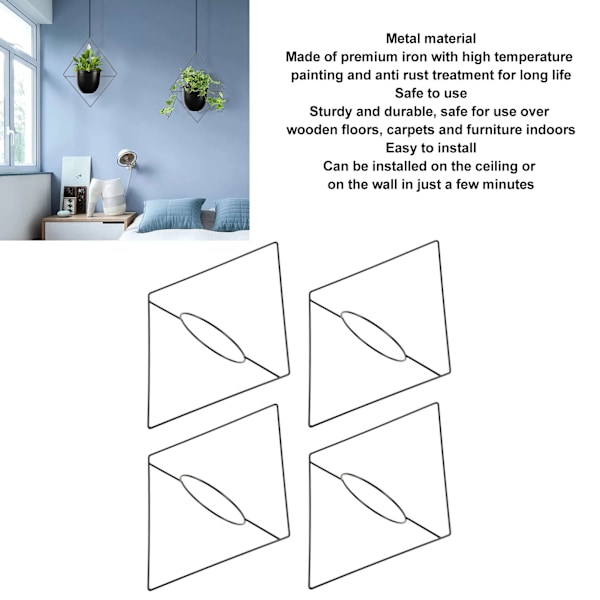 Metal material
Made of premium iron with high temperature painting and anti rust treatment for long life
Safe to use
Sturdy and durable, safe for use over wooden floors, carpets and furniture indoors
Easy to install
Can be installed on the ceiling or on the wall in just a few minutes